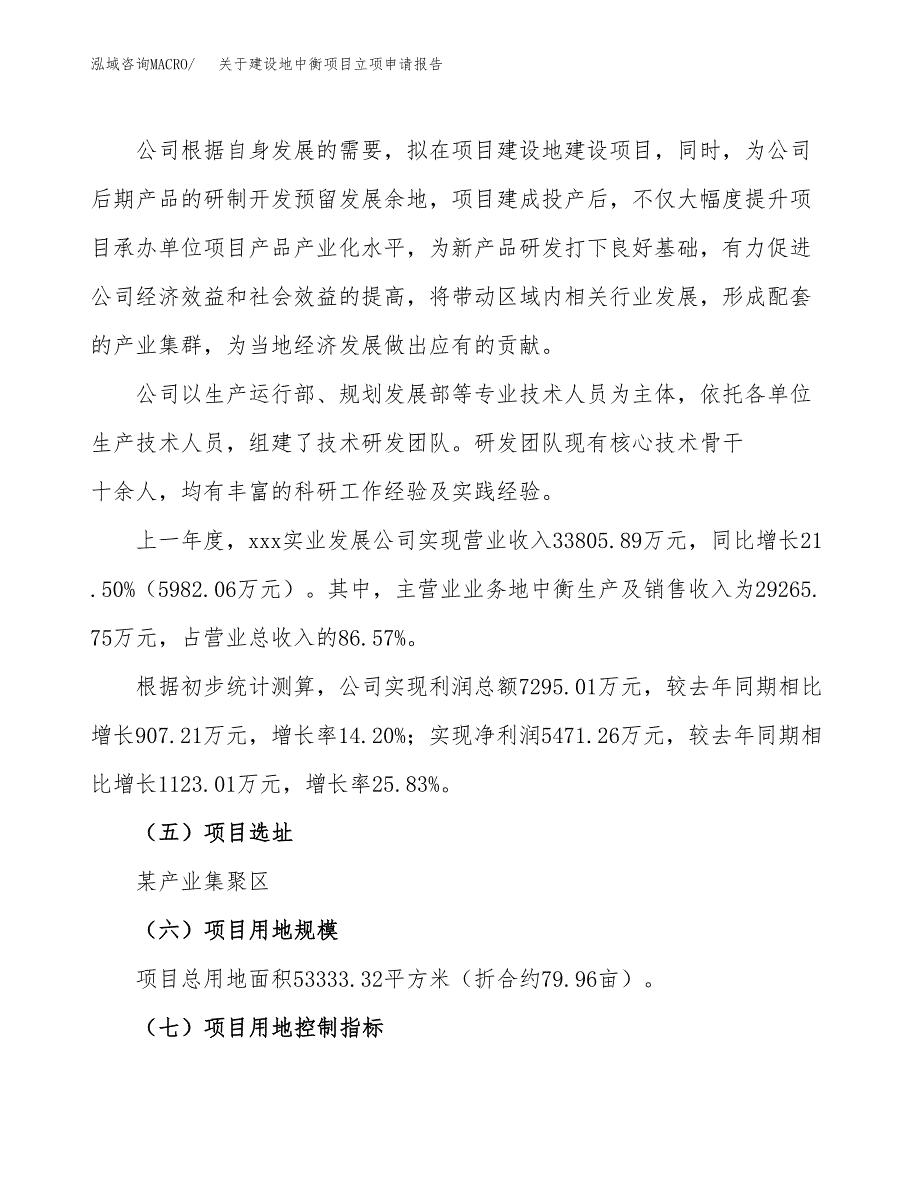 泓域咨询MACRO/ 关于建设地中衡项目立项申请报告

公司根据自身发展的需要，拟在项目建设地建设项目，同时，为公司后期产品的研制开发预留发展余地，项目建成投产后，不仅大幅度提升项目承办单位项目产品产业化水平，为新产品研发打下良好基础，有力促进公司经济效益和社会效益的提高，将带动区域内相关行业发展，形成配套的产业集群，为当地经济发展做出应有的贡献。

公司以生产运行部、规划发展部等专业技术人员为主体，依托各单位生产技术人员，组建了技术研发团队。研发团队现有核心技术骨干十余人，均有丰富的科研工作经验及实践经验。

上一年度，xxx实业发展公司实现营业收入33805.89万元，同比增长21.50%（5982.06万元）。其中，主营业业务地中衡生产及销售收入为29265.75万元，占营业总收入的86.57%。

根据初步统计测算，公司实现利润总额7295.01万元，较去年同期相比增长907.21万元，增长率14.20%；实现净利润5471.26万元，较去年同期相比增长1123.01万元，增长率25.83%。

（五）项目选址

某产业集聚区

（六）项目用地规模

项目总用地面积53333.32平方米（折合约79.96亩）。

（七）项目用地控制指标